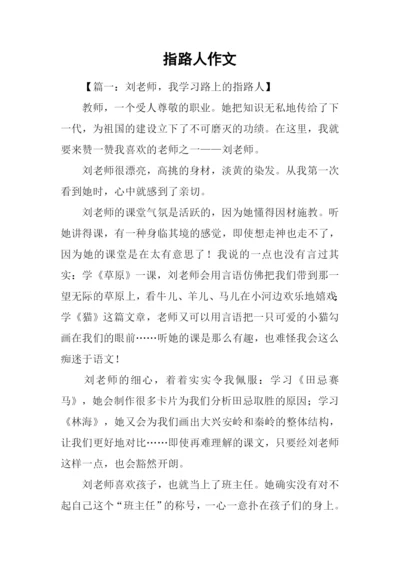 指路人作文

【篇一：刘老师，我学习路上的指路人】

教师，一个受人尊敬的职业。她把知识无私地传给了下一代，为祖国的建设立下了不可磨灭的功绩。在这里，我就要来赞一赞我喜欢的老师之一——刘老师。

刘老师很漂亮，高挑的身材，淡黄的染发。从我第一次看到她时，心中就感到了亲切。

刘老师的课堂气氛是活跃的，因为她懂得因材施教。听她讲得课，有一种身临其境的感觉，即使想走神也走不了，因为她的课堂是在太有意思了！我说的一点也没有言过其实：学《草原》一课，刘老师会用言语仿佛把我们带到那一望无际的草原上，看牛儿、羊儿、马儿在小河边欢乐地嬉戏；学《猫》这篇文章，老师又可以用言语把一只可爱的小猫勾画在我们的眼前……听她的课是那么有趣，也难怪我会这么痴迷于语文！

刘老师的细心，着着实实令我佩服：学习《田忌赛马》，她会制作很多卡片为我们分析田忌取胜的原因；学习《林海》，她又会为我们画出大兴安岭和秦岭的整体结构，让我们更好地对比……即使再难理解的课文，只要经刘老师这样一点，也会豁然开朗。

刘老师喜欢孩子，也就当上了班主任。她确实没有对不起自己这个“班主任”的称号，一心一意扑在孩子们的身上。